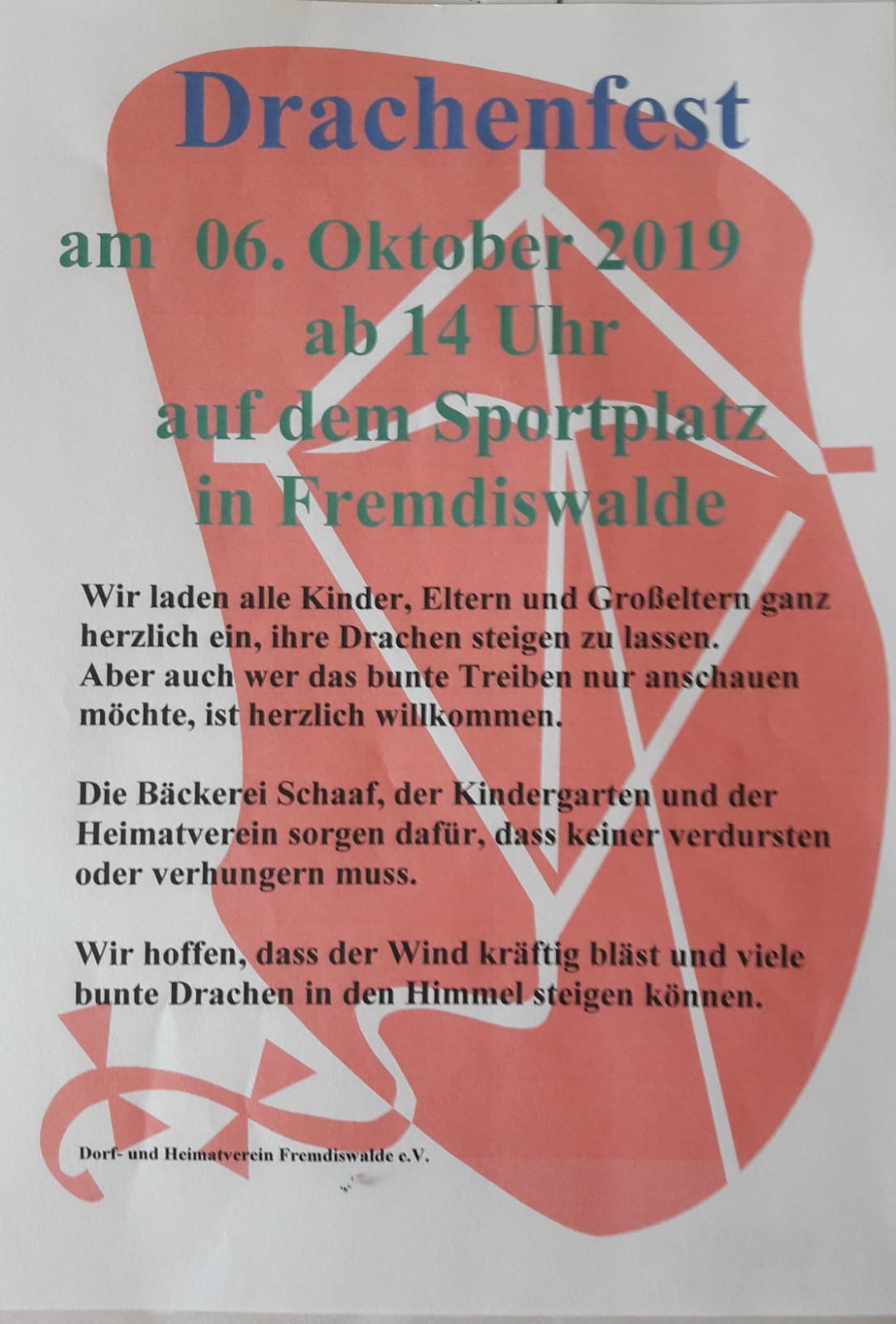 Drachenfest

am 06. Oktober 2019
ab 14 Uhr
auf dem Sportplatz
in Fremdiswalde

Wir laden alle Kinder, Eltern und Großeltern ganz herzlich ein, ihre Drachen steigen zu lassen. Aber auch wer das bunte Treiben nur anschauen möchte, ist herzlich willkommen.

Die Bäckerei Schaaf, der Kindergarten und der Heimatverein sorgen dafür, dass keiner verdursten oder verhungern muss.

Wir hoffen, dass der Wind kräftig bläst und viele bunte Drachen in den Himmel steigen können.

Dorf- und Heimatverein Fremdiswalde e.V.